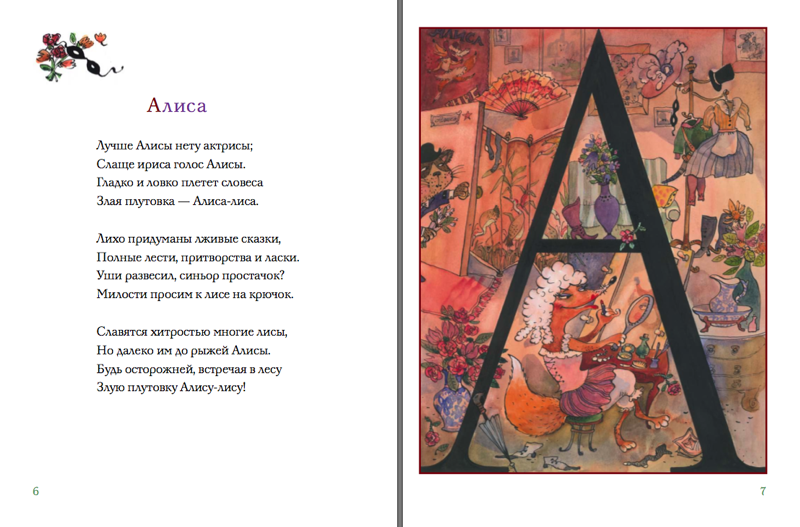 Алиса

Лучше Алисы нету актрисы;
Слаще ириса голос Алисы.
Гладко и ловко плетет словеса
Злая плутовка — Алиса-лиса.

Лихо придуманы лживые сказки,
Полные лести, притворства и ласки.
Уши развесил, синьор простачок?
Милости просим к лисе на крючок.

Славятся хитростью многие лисы,
Но далеко им до рыжей Алисы.
Будь осторожней, встречая в лесу
Злую плутовку Алису-лису!

6

А

7